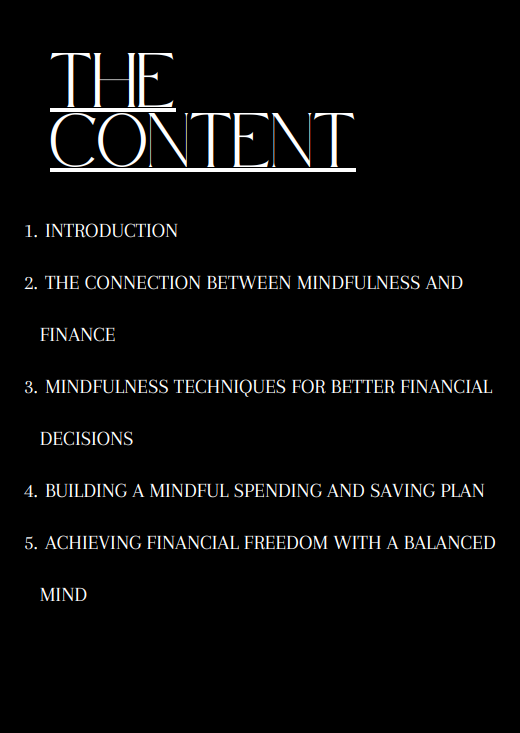 THE
CONTENT

1. INTRODUCTION

2. THE CONNECTION BETWEEN MINDFULNESS AND FINANCE

3. MINDFULNESS TECHNIQUES FOR BETTER FINANCIAL DECISIONS

4. BUILDING A MINDFUL SPENDING AND SAVING PLAN

5. ACHIEVING FINANCIAL FREEDOM WITH A BALANCED MIND